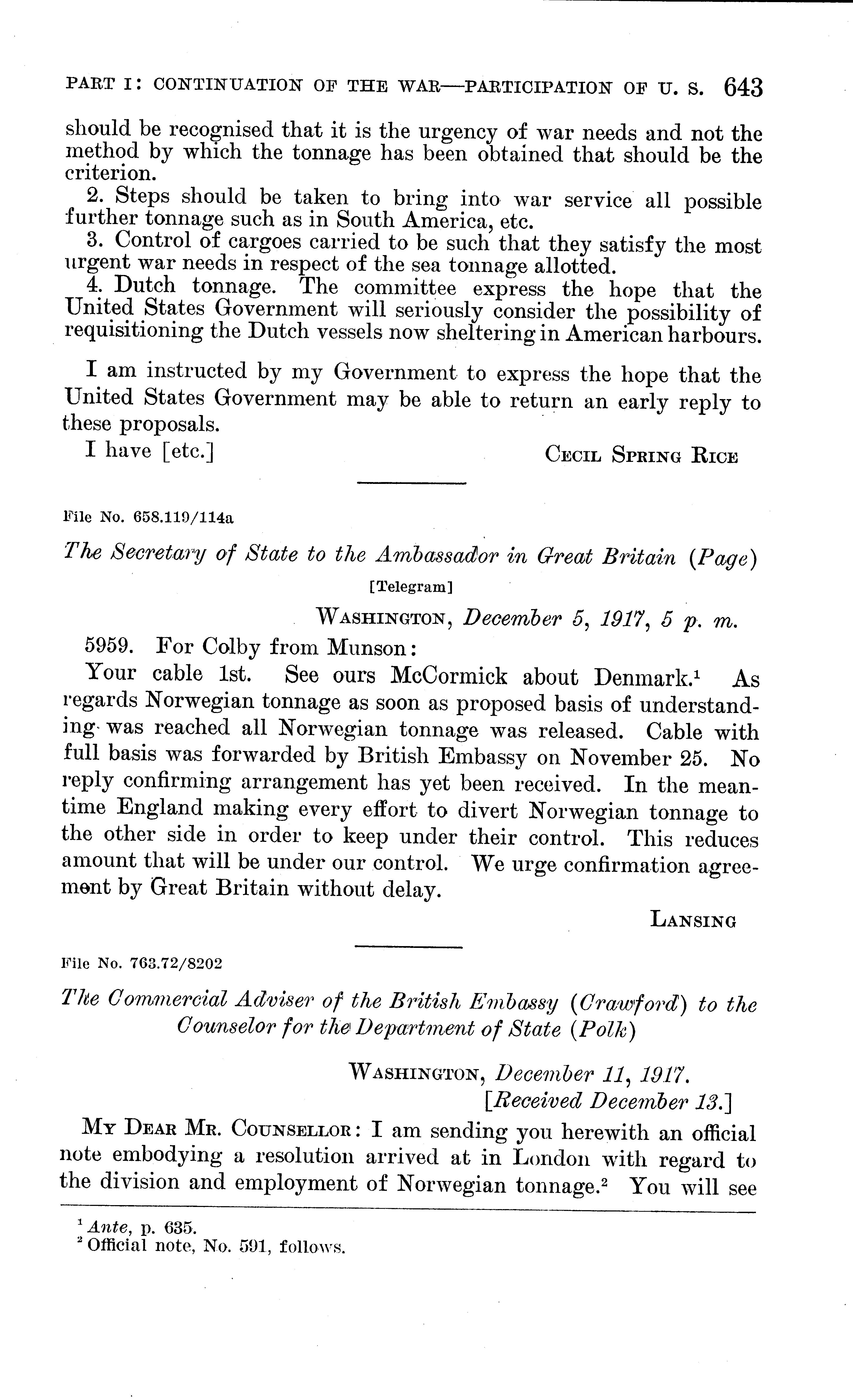 PART I: CONTINUATION OF THE WAR—PARTICIPATION OF U. S. 643

should be recognised that it is the urgency of war needs and not the method by which the tonnage has been obtained that should be the criterion.

2. Steps should be taken to bring into war service all possible further tonnage such as in South America, etc.

3. Control of cargoes carried to be such that they satisfy the most urgent war needs in respect of the sea tonnage allotted.

4. Dutch tonnage. The committee express the hope that the United States Government will seriously consider the possibility of requisitioning the Dutch vessels now sheltering in American harbours.

I am instructed by my Government to express the hope that the United States Government may be able to return an early reply to these proposals.

I have [etc.] CECIL SPRING RICE

File No. 658.119/114a

The Secretary of State to the Ambassador in Great Britain (Page)

[Telegram]

WASHINGTON, December 5, 1917, 5 p. m.

5959. For Colby from Munson:

Your cable 1st. See ours McCormick about Denmark.$^1$ As regards Norwegian tonnage as soon as proposed basis of understanding was reached all Norwegian tonnage was released. Cable with full basis was forwarded by British Embassy on November 25. No reply confirming arrangement has yet been received. In the meantime England making every effort to divert Norwegian tonnage to the other side in order to keep under their control. This reduces amount that will be under our control. We urge confirmation agreement by Great Britain without delay.

LANSING

File No. 763.72/8202

The Commercial Adviser of the British Embassy (Crawford) to the Counselor for the Department of State (Polk)

WASHINGTON, December 11, 1917.
[Received December 13.]

MY DEAR MR. COUNSELLOR: I am sending you herewith an official note embodying a resolution arrived at in London with regard to the division and employment of Norwegian tonnage.$^2$ You will see

$^1$ Ante, p. 635.
$^2$ Official note, No. 591, follows.